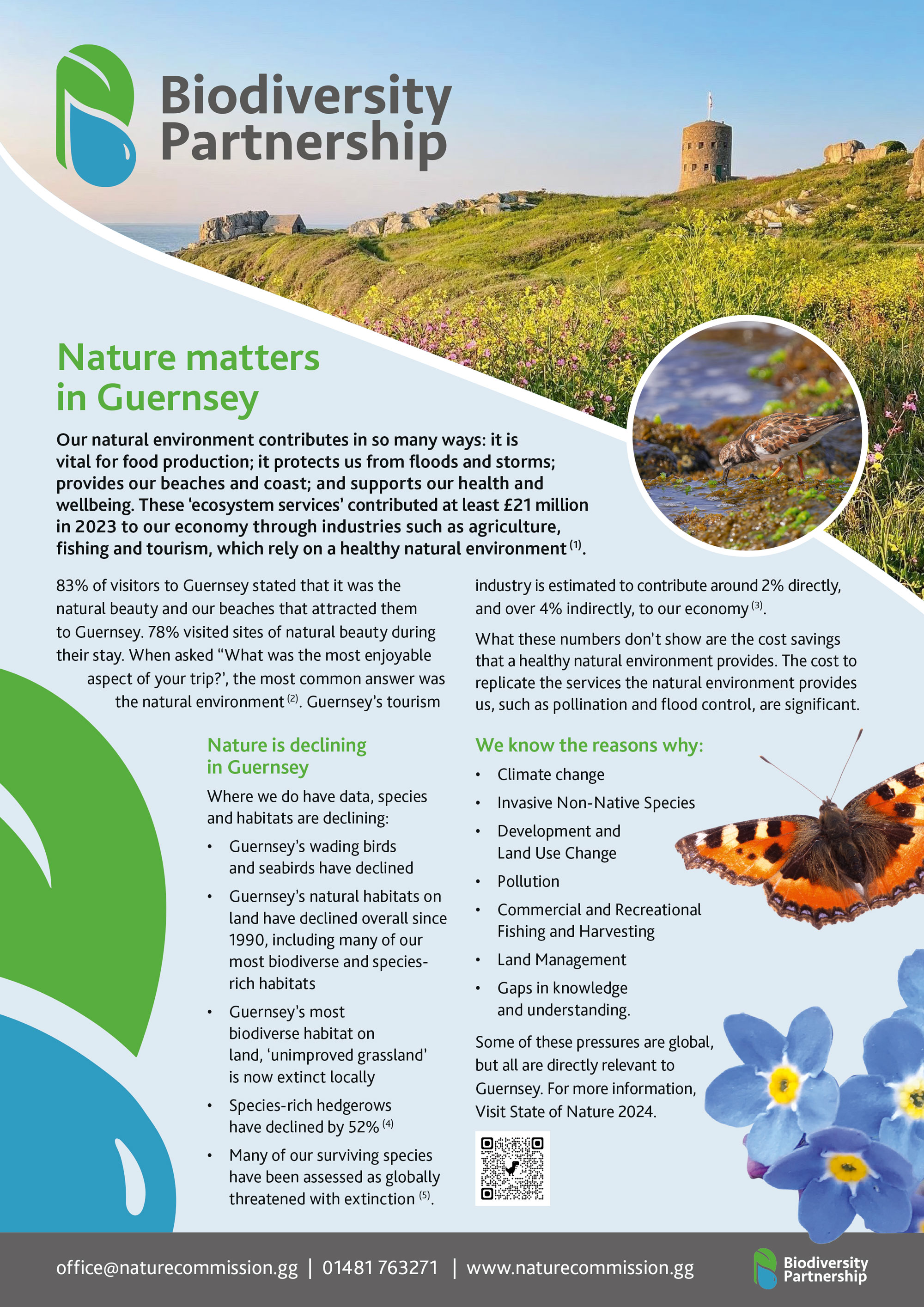 Biodiversity Partnership

Nature matters in Guernsey

Our natural environment contributes in so many ways: it is vital for food production; it protects us from floods and storms; provides our beaches and coast; and supports our health and wellbeing. These 'ecosystem services' contributed at least £21 million in 2023 to our economy through industries such as agriculture, fishing and tourism, which rely on a healthy natural environment $^{(1)}$.

83% of visitors to Guernsey stated that it was the natural beauty and our beaches that attracted them to Guernsey. 78% visited sites of natural beauty during their stay. When asked "What was the most enjoyable aspect of your trip?', the most common answer was the natural environment $^{(2)}$. Guernsey's tourism industry is estimated to contribute around 2% directly, and over 4% indirectly, to our economy $^{(3)}$.

What these numbers don't show are the cost savings that a healthy natural environment provides. The cost to replicate the services the natural environment provides us, such as pollination and flood control, are significant.

Nature is declining in Guernsey

Where we do have data, species and habitats are declining:

• Guernsey's wading birds and seabirds have declined
• Guernsey's natural habitats on land have declined overall since 1990, including many of our most biodiverse and species-rich habitats
• Guernsey's most biodiverse habitat on land, 'unimproved grassland' is now extinct locally
• Species-rich hedgerows have declined by 52% $^{(4)}$
• Many of our surviving species have been assessed as globally threatened with extinction $^{(5)}$.

We know the reasons why:

• Climate change
• Invasive Non-Native Species
• Development and Land Use Change
• Pollution
• Commercial and Recreational Fishing and Harvesting
• Land Management
• Gaps in knowledge and understanding.

Some of these pressures are global, but all are directly relevant to Guernsey. For more information, Visit State of Nature 2024.

office@naturecommission.gg | 01481 763271 | www.naturecommission.gg

Biodiversity Partnership